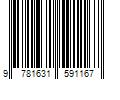 9 781631 591167